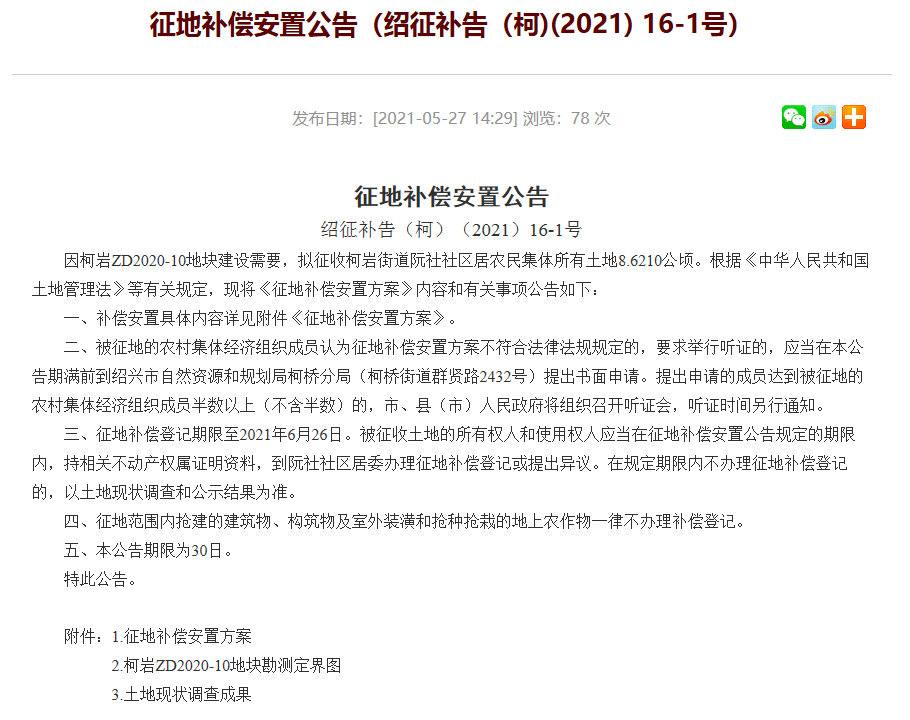 征地补偿安置公告（绍征补告（柯)(2021) 16-1号)

发布日期：[2021-05-27 14:29] 浏览：78 次

征地补偿安置公告

绍征补告（柯）（2021）16-1号

因柯岩ZD2020-10地块建设需要，拟征收柯岩街道阮社社区居农民集体所有土地8.6210公顷。根据《中华人民共和国土地管理法》等有关规定，现将《征地补偿安置方案》内容和有关事项公告如下：

一、补偿安置具体内容详见附件《征地补偿安置方案》。

二、被征地的农村集体经济组织成员认为征地补偿安置方案不符合法律法规规定的，要求举行听证的，应当在本公告期满前到绍兴市自然资源和规划局柯桥分局（柯桥街道群贤路2432号）提出书面申请。提出申请的成员达到被征地的农村集体经济组织成员半数以上（不含半数）的，市、县（市）人民政府将组织召开听证会，听证时间另行通知。

三、征地补偿登记期限至2021年6月26日。被征收土地的所有权人和使用权人应当在征地补偿安置公告规定的期限内，持相关不动产权属证明资料，到阮社社区居委办理征地补偿登记或提出异议。在规定期限内不办理征地补偿登记的，以土地现状调查和公示结果为准。

四、征地范围内抢建的建筑物、构筑物及室外装潢和抢种抢栽的地上农作物一律不办理补偿登记。

五、本公告期限为30日。

特此公告。

附件：1.征地补偿安置方案

2.柯岩ZD2020-10地块勘测定界图

3.土地现状调查成果